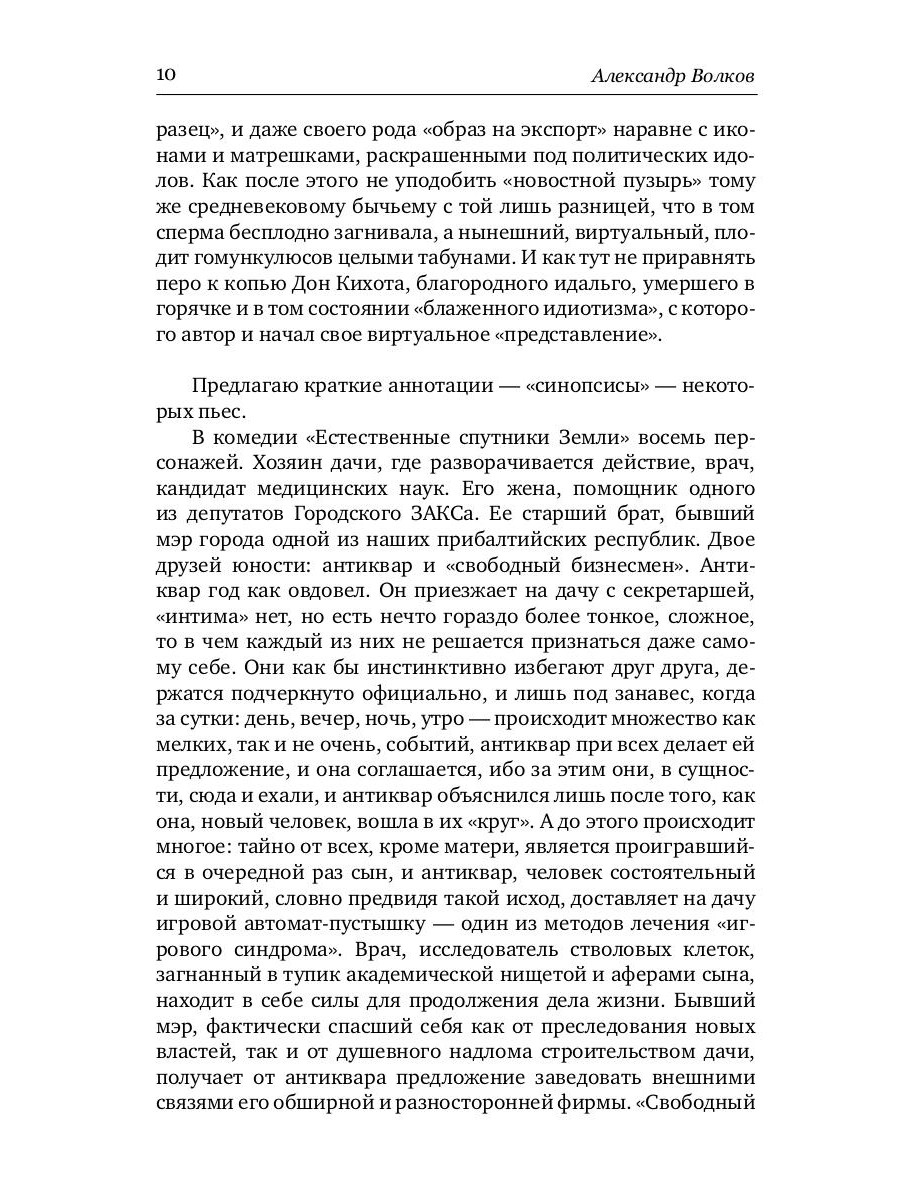 10 Александр Волков

разец», и даже своего рода «образ на экспорт» наравне с иконами и матрешками, раскрашенными под политических идолов. Как после этого не уподобить «новостной пузырь» тому же средневековому бычьему с той лишь разницей, что в том сперма бесплодно загнивала, а нынешний, виртуальный, плодит гомункулюсов целыми табунами. И как тут не приравнять перо к копью Дон Кихота, благородного идальго, умершего в горячке и в том состоянии «блаженного идиотизма», с которого автор и начал свое виртуальное «представление».

Предлагаю краткие аннотации — «синопсисы» — некоторых пьес.

В комедии «Естественные спутники Земли» восемь персонажей. Хозяин дачи, где разворачивается действие, врач, кандидат медицинских наук. Его жена, помощник одного из депутатов Городского ЗАКСа. Ее старший брат, бывший мэр города одной из наших прибалтийских республик. Двое друзей юности: антиквар и «свободный бизнесмен». Антиквар год как овдовел. Он приезжает на дачу с секретаршей, «интима» нет, но есть нечто гораздо более тонкое, сложное, то в чем каждый из них не решается признаться даже самому себе. Они как бы инстинктивно избегают друг друга, держатся подчеркнуто официально, и лишь под занавес, когда за сутки: день, вечер, ночь, утро — происходит множество как мелких, так и не очень, событий, антиквар при всех делает ей предложение, и она соглашается, ибо за этим они, в сущности, сюда и ехали, и антиквар объяснился лишь после того, как она, новый человек, вошла в их «круг». А до этого происходит многое: тайно от всех, кроме матери, является проигравшийся в очередной раз сын, и антиквар, человек состоятельный и широкий, словно предвидя такой исход, доставляет на дачу игровой автомат-пустышку — один из методов лечения «игрового синдрома». Врач, исследователь стволовых клеток, загнанный в тупик академической нищетой и аферами сына, находит в себе силы для продолжения дела жизни. Бывший мэр, фактически спасший себя как от преследования новых властей, так и от душевного надлома строительством дачи, получает от антиквара предложение заведовать внешними связями его обширной и разносторонней фирмы. «Свободный